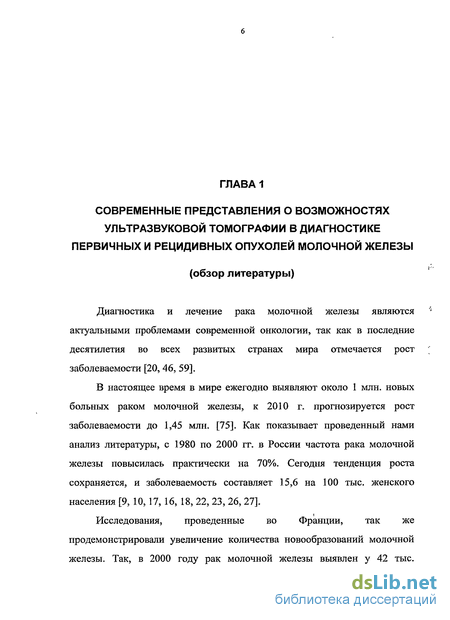 6

ГЛАВА 1

СОВРЕМЕННЫЕ ПРЕДСТАВЛЕНИЯ О ВОЗМОЖНОСТЯХ УЛЬТРАЗВУКОВОЙ ТОМОГРАФИИ В ДИАГНОСТИКЕ ПЕРВИЧНЫХ И РЕЦИДИВНЫХ ОПУХОЛЕЙ МОЛОЧНОЙ ЖЕЛЕЗЫ

(обзор литературы)

Диагностика и лечение рака молочной железы являются актуальными проблемами современной онкологии, так как в последние десятилетия во всех развитых странах мира отмечается рост заболеваемости [20, 46, 59].

В настоящее время в мире ежегодно выявляют около 1 млн. новых больных раком молочной железы, к 2010 г. прогнозируется рост заболеваемости до 1,45 млн. [75]. Как показывает проведенный нами анализ литературы, с 1980 по 2000 гг. в России частота рака молочной железы повысилась практически на 70%. Сегодня тенденция роста сохраняется, и заболеваемость составляет 15,6 на 100 тыс. женского населения [9, 10, 17, 16, 18, 22, 23, 26, 27].

Исследования, проведенные во Франции, так же продемонстрировали увеличение количества новообразований молочной железы. Так, в 2000 году рак молочной железы выявлен у 42 тыс.

dsLib.net
библиотека диссертаций